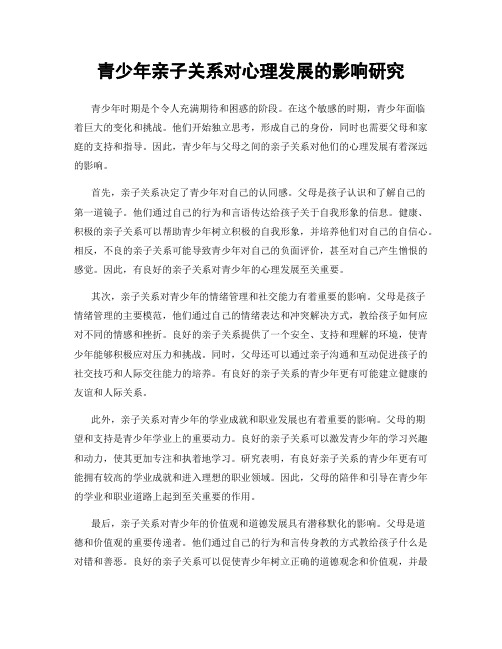 青少年亲子关系对心理发展的影响研究

青少年时期是个令人充满期待和困惑的阶段。在这个敏感的时期，青少年面临着巨大的变化和挑战。他们开始独立思考，形成自己的身份，同时也需要父母和家庭的支持和指导。因此，青少年与父母之间的亲子关系对他们的心理发展有着深远的影响。

首先，亲子关系决定了青少年对自己的认同感。父母是孩子认识和了解自己的第一道镜子。他们通过自己的行为和言语传达给孩子关于自我形象的信息。健康、积极的亲子关系可以帮助青少年树立积极的自我形象，并培养他们对自己的自信心。相反，不良的亲子关系可能导致青少年对自己的负面评价，甚至对自己产生憎恨的感觉。因此，有良好的亲子关系对青少年的心理发展至关重要。

其次，亲子关系对青少年的情绪管理和社交能力有着重要的影响。父母是孩子情绪管理的主要模范，他们通过自己的情绪表达和冲突解决方式，教给孩子如何应对不同的情感和挫折。良好的亲子关系提供了一个安全、支持和理解的环境，使青少年能够积极应对压力和挑战。同时，父母还可以通过亲子沟通和互动促进孩子的社交技巧和人际交往能力的培养。有良好的亲子关系的青少年更有可能建立健康的友谊和人际关系。

此外，亲子关系对青少年的学业成就和职业发展也有着重要的影响。父母的期望和支持是青少年学业上的重要动力。良好的亲子关系可以激发青少年的学习兴趣和动力，使其更加专注和执着地学习。研究表明，有良好亲子关系的青少年更有可能拥有较高的学业成就和进入理想的职业领域。因此，父母的陪伴和引导在青少年的学业和职业道路上起到至关重要的作用。

最后，亲子关系对青少年的价值观和道德发展具有潜移默化的影响。父母是道德和价值观的重要传递者。他们通过自己的行为和言传身教的方式教给孩子什么是对错和善恶。良好的亲子关系可以促使青少年树立正确的道德观念和价值观，并最